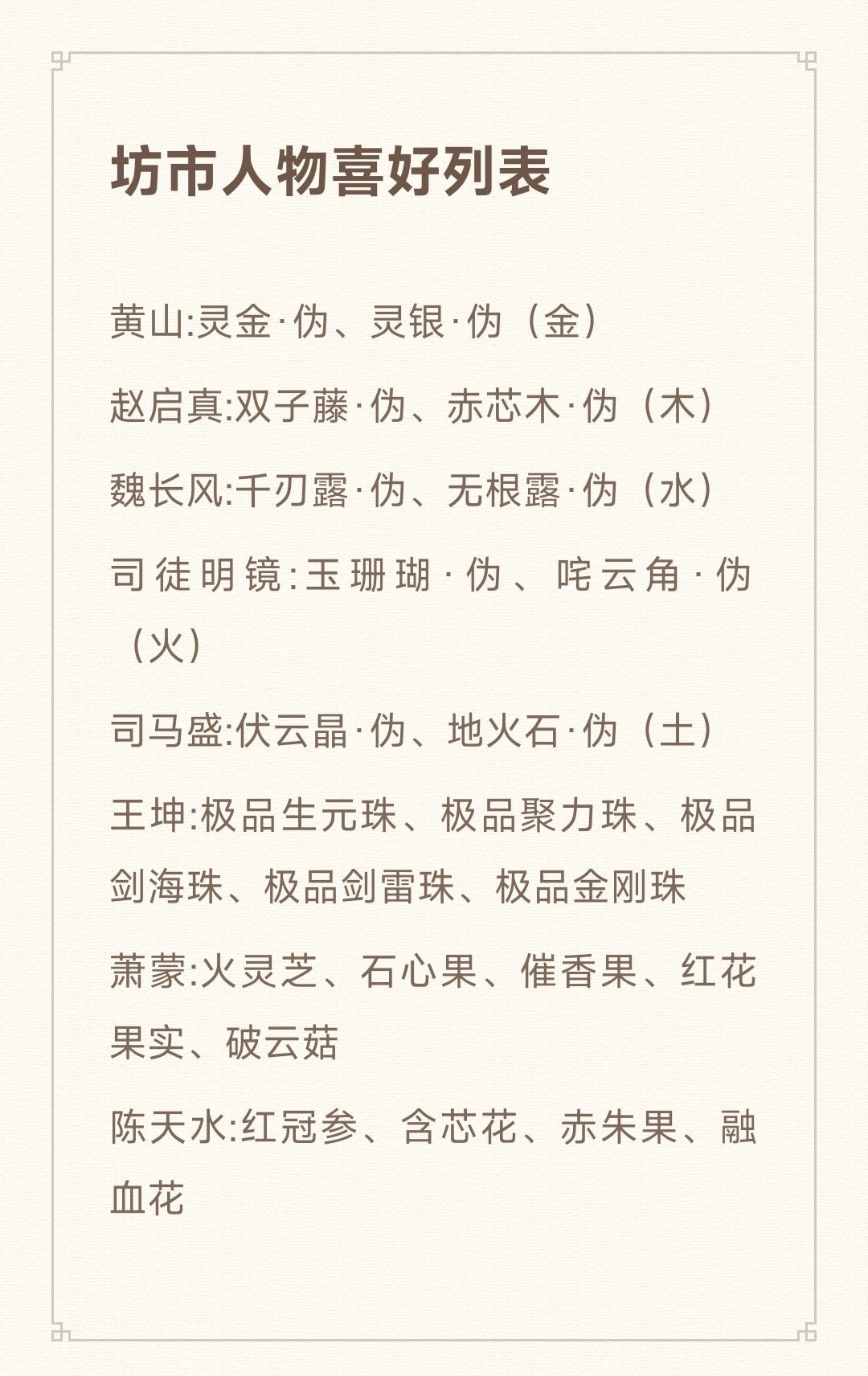 坊市人物喜好列表

黄山:灵金·伪、灵银·伪（金）

赵启真:双子藤·伪、赤芯木·伪（木）

魏长风:千刃露·伪、无根露·伪（水）

司徒明镜:玉珊瑚·伪、咤云角·伪（火）

司马盛:伏云晶·伪、地火石·伪（土）

王坤:极品生元珠、极品聚力珠、极品剑海珠、极品剑雷珠、极品金刚珠

萧蒙:火灵芝、石心果、催香果、红花果实、破云菇

陈天水:红冠参、含芯花、赤朱果、融血花